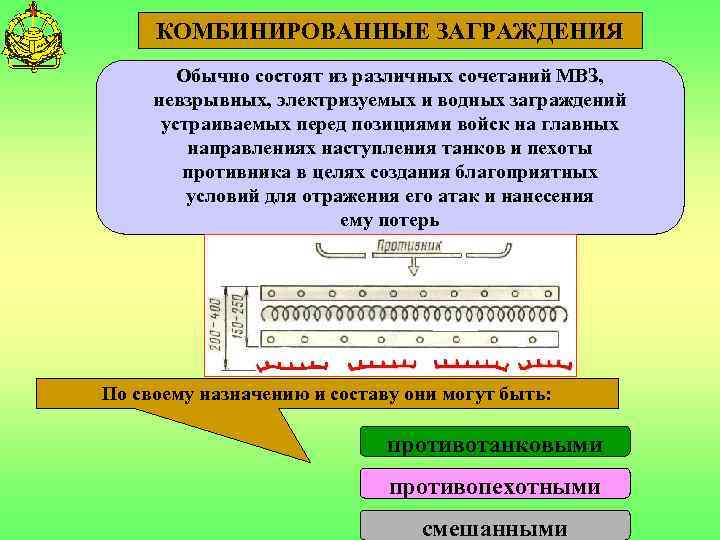 КОМБИНИРОВАННЫЕ ЗАГРАЖДЕНИЯ

Обычно состоят из различных сочетаний МВЗ, невзрывных, электризуемых и водных заграждений устраиваемых перед позициями войск на главных направлениях наступления танков и пехоты противника в целях создания благоприятных условий для отражения его атак и нанесения ему потерь

Противник

200-400

150-250

По своему назначению и составу они могут быть:

противотанковыми

противопехотными

смешанными